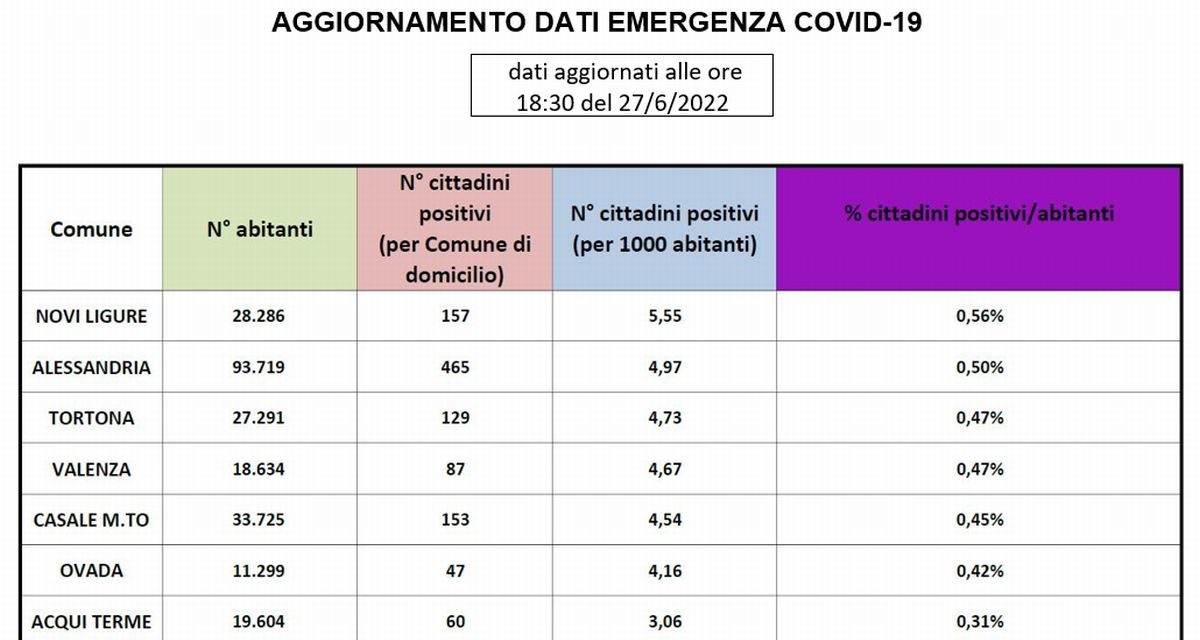 AGGIORNAMENTO DATI EMERGENZA COVID-19

dati aggiornati alle ore 18:30 del 27/6/2022

| Comune | N° abitanti | N° cittadini positivi (per Comune di domicilio) | N° cittadini positivi (per 1000 abitanti) | % cittadini positivi/abitanti |
|---|---|---|---|---|
| NOVI LIGURE | 28.286 | 157 | 5,55 | 0,56% |
| ALESSANDRIA | 93.719 | 465 | 4,97 | 0,50% |
| TORTONA | 27.291 | 129 | 4,73 | 0,47% |
| VALENZA | 18.634 | 87 | 4,67 | 0,47% |
| CASALE M.TO | 33.725 | 153 | 4,54 | 0,45% |
| OVADA | 11.299 | 47 | 4,16 | 0,42% |
| ACQUI TERME | 19.604 | 60 | 3,06 | 0,31% |